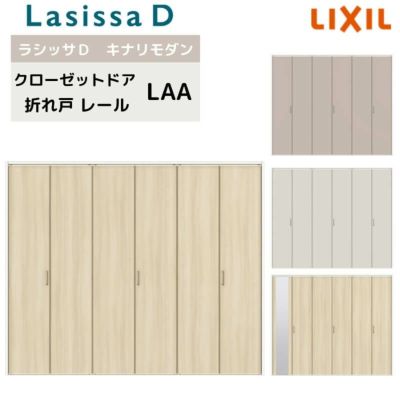 Lasissa D

LIXIL

ラシッサD　キナリモダン

クローゼットドア
折れ戸 レール

LAA